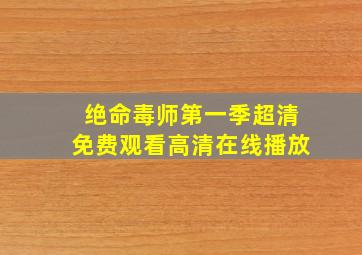 绝命毒师第一季超清
免费观看高清在线播放